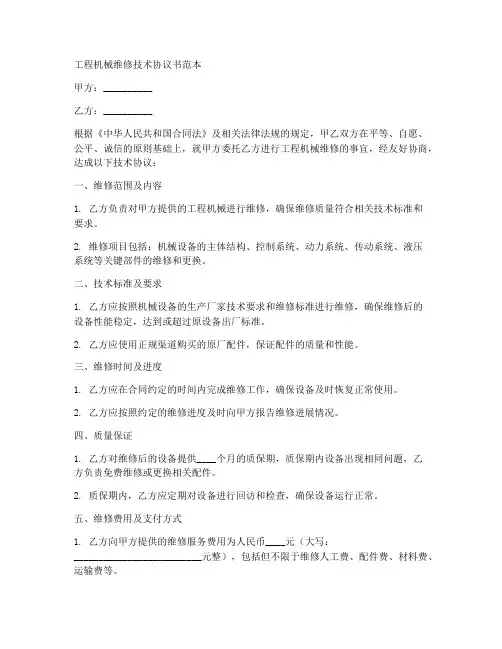 工程机械维修技术协议书范本

甲方：__________

乙方：__________

根据《中华人民共和国合同法》及相关法律法规的规定，甲乙双方在平等、自愿、公平、诚信的原则基础上，就甲方委托乙方进行工程机械维修的事宜，经友好协商，达成以下技术协议：

一、维修范围及内容

1. 乙方负责对甲方提供的工程机械进行维修，确保维修质量符合相关技术标准和要求。

2. 维修项目包括：机械设备的主体结构、控制系统、动力系统、传动系统、液压系统等关键部件的维修和更换。

二、技术标准及要求

1. 乙方应按照机械设备的生产厂家技术要求和维修标准进行维修，确保维修后的设备性能稳定，达到或超过原设备出厂标准。

2. 乙方应使用正规渠道购买的原厂配件，保证配件的质量和性能。

三、维修时间及进度

1. 乙方应在合同约定的时间内完成维修工作，确保设备及时恢复正常使用。

2. 乙方应按照约定的维修进度及时向甲方报告维修进展情况。

四、质量保证

1. 乙方对维修后的设备提供____个月的质保期，质保期内设备出现相同问题，乙方负责免费维修或更换相关配件。

2. 质保期内，乙方应定期对设备进行回访和检查，确保设备运行正常。

五、维修费用及支付方式

1. 乙方向甲方提供的维修服务费用为人民币____元（大写：__________________________元整），包括但不限于维修人工费、配件费、材料费、运输费等。